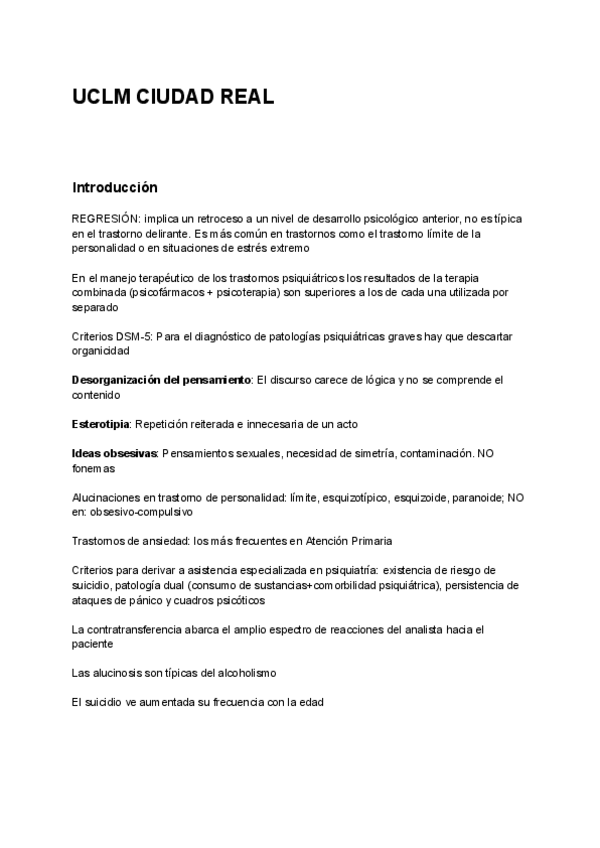 UCLM CIUDAD REAL

Introducción

REGRESIÓN: implica un retroceso a un nivel de desarrollo psicológico anterior, no es típica en el trastorno delirante. Es más común en trastornos como el trastorno límite de la personalidad o en situaciones de estrés extremo

En el manejo terapéutico de los trastornos psiquiátricos los resultados de la terapia combinada (psicofármacos + psicoterapia) son superiores a los de cada una utilizada por separado

Criterios DSM-5: Para el diagnóstico de patologías psiquiátricas graves hay que descartar organicidad

Desorganización del pensamiento: El discurso carece de lógica y no se comprende el contenido

Esterotipia: Repetición reiterada e innecesaria de un acto

Ideas obsesivas: Pensamientos sexuales, necesidad de simetría, contaminación. NO fonemas

Alucinaciones en trastorno de personalidad: límite, esquizotípico, esquizoide, paranoide; NO en: obsesivo-compulsivo

Trastornos de ansiedad: los más frecuentes en Atención Primaria

Criterios para derivar a asistencia especializada en psiquiatría: existencia de riesgo de suicidio, patología dual (consumo de sustancias+comorbilidad psiquiátrica), persistencia de ataques de pánico y cuadros psicóticos

La contratransferencia abarca el amplio espectro de reacciones del analista hacia el paciente

Las alucinosis son típicas del alcoholismo

El suicidio ve aumentada su frecuencia con la edad